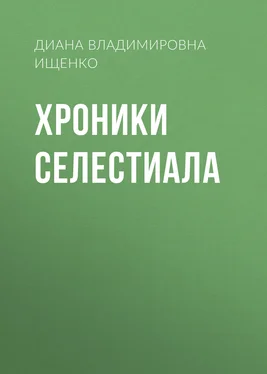 ДИАНА ВЛАДИМИРОВНА ИЩЕНКО

ХРОНИКИ СЕЛЕСТИАЛА